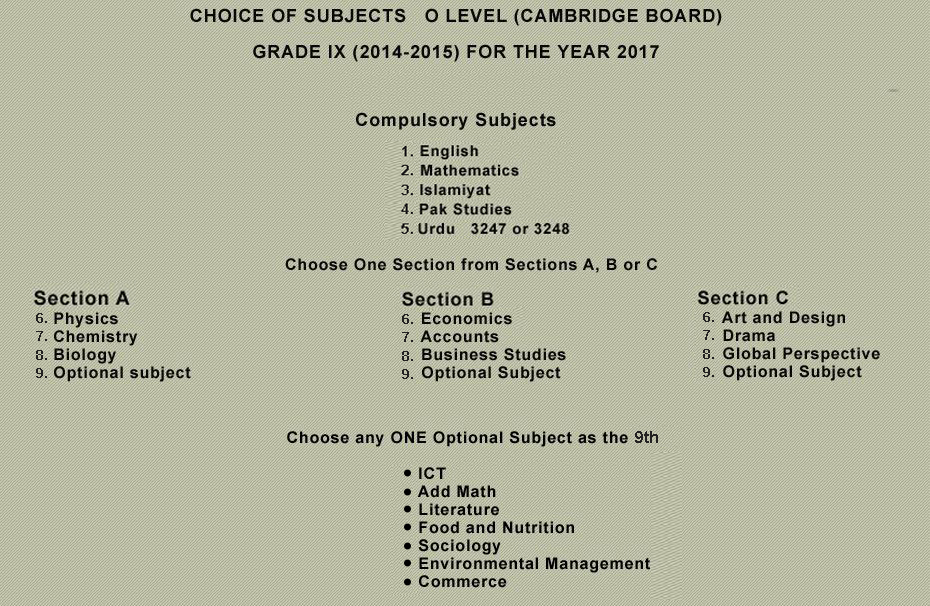 CHOICE OF SUBJECTS O LEVEL (CAMBRIDGE BOARD)

GRADE IX (2014-2015) FOR THE YEAR 2017

Compulsory Subjects

1. English
2. Mathematics
3. Islamiyat
4. Pak Studies
5. Urdu 3247 or 3248

Choose One Section from Sections A, B or C

Section A
6. Physics
7. Chemistry
8. Biology
9. Optional subject

Section B
6. Economics
7. Accounts
8. Business Studies
9. Optional Subject

Section C
6. Art and Design
7. Drama
8. Global Perspective
9. Optional Subject

Choose any ONE Optional Subject as the 9th

• ICT
• Add Math
• Literature
• Food and Nutrition
• Sociology
• Environmental Management
• Commerce